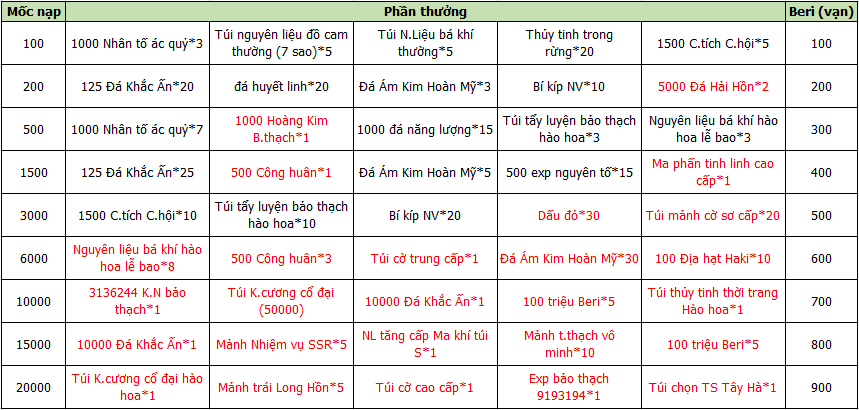 | Mốc nạp | Phần thưởng | | | | | Beri (vạn) |
|---|---|---|---|---|---|---|
| 100 | 1000 Nhân tố ác quỷ*3 | Túi nguyên liệu đồ cam thường (7 sao)*5 | Túi N.Liệu bá khí thường*5 | Thủy tinh trong rừng*20 | 1500 C.tích C.hội*5 | 100 |
| 200 | 125 Đá Khắc Ấn*20 | đá huyết linh*20 | Đá Ám Kim Hoàn Mỹ*3 | Bí kíp NV*10 | 5000 Đá Hải Hồn*2 | 200 |
| 500 | 1000 Nhân tố ác quỷ*7 | 1000 Hoàng Kim B.thạch*1 | 1000 đá năng lượng*15 | Túi tẩy luyện bảo thạch hào hoa*3 | Nguyên liệu bá khí hào hoa lễ bao*3 | 300 |
| 1500 | 125 Đá Khắc Ấn*25 | 500 Công huân*1 | Đá Ám Kim Hoàn Mỹ*5 | 500 exp nguyên tố*15 | Ma phấn tinh linh cao cấp*1 | 400 |
| 3000 | 1500 C.tích C.hội*10 | Túi tẩy luyện bảo thạch hào hoa*10 | Bí kíp NV*20 | Dấu đỏ*30 | Túi mảnh cờ sơ cấp*20 | 500 |
| 6000 | Nguyên liệu bá khí hào hoa lễ bao*8 | 500 Công huân*3 | Túi cờ trung cấp*1 | Đá Ám Kim Hoàn Mỹ*30 | 100 Địa hạt Haki*10 | 600 |
| 10000 | 3136244 K.N bảo thạch*1 | Túi K.cương cổ đại (50000) | 10000 Đá Khắc Ấn*1 | 100 triệu Beri*5 | Túi thủy tinh thời trang Hào hoa*1 | 700 |
| 15000 | 10000 Đá Khắc Ấn*1 | Mảnh Nhiệm vụ SSR*5 | NL tăng cấp Ma khí túi S*1 | Mảnh t.thạch vô minh*10 | 100 triệu Beri*5 | 800 |
| 20000 | Túi K.cương cổ đại hào hoa*1 | Mảnh trái Long Hồn*5 | Túi cờ cao cấp*1 | Exp bảo thạch 9193194*1 | Túi chọn TS Tây Hà*1 | 900 |